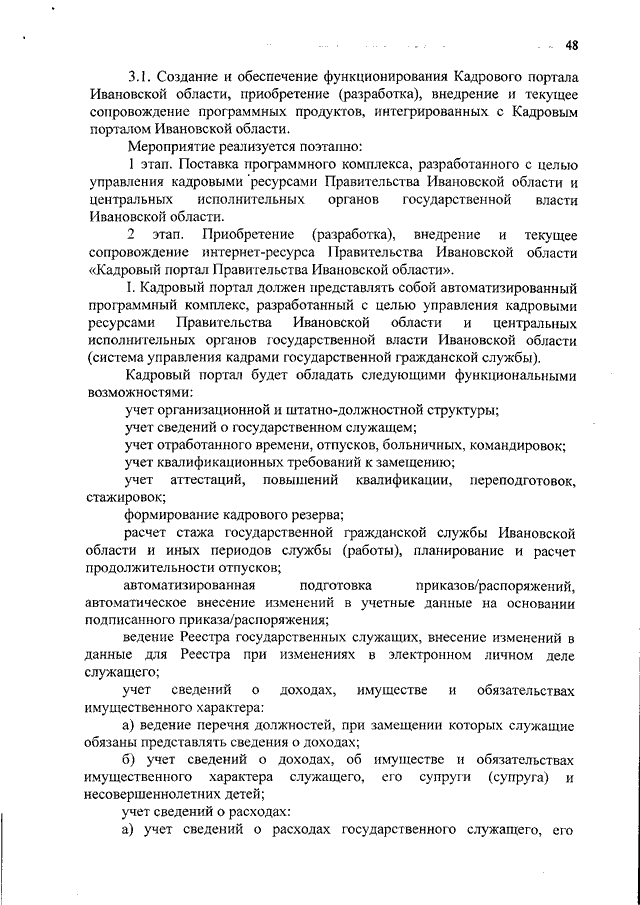 48

3.1. Создание и обеспечение функционирования Кадрового портала Ивановской области, приобретение (разработка), внедрение и текущее сопровождение программных продуктов, интегрированных с Кадровым порталом Ивановской области.

Мероприятие реализуется поэтапно:

1 этап. Поставка программного комплекса, разработанного с целью управления кадровыми ресурсами Правительства Ивановской области и центральных исполнительных органов государственной власти Ивановской области.

2 этап. Приобретение (разработка), внедрение и текущее сопровождение интернет-ресурса Правительства Ивановской области «Кадровый портал Правительства Ивановской области».

I. Кадровый портал должен представлять собой автоматизированный программный комплекс, разработанный с целью управления кадровыми ресурсами Правительства Ивановской области и центральных исполнительных органов государственной власти Ивановской области (система управления кадрами государственной гражданской службы).

Кадровый портал будет обладать следующими функциональными возможностями:

учет организационной и штатно-должностной структуры;

учет сведений о государственном служащем;

учет отработанного времени, отпусков, больничных, командировок;

учет квалификационных требований к замещению;

учет аттестаций, повышений квалификации, переподготовок, стажировок;

формирование кадрового резерва;

расчет стажа государственной гражданской службы Ивановской области и иных периодов службы (работы), планирование и расчет продолжительности отпусков;

автоматизированная подготовка приказов/распоряжений, автоматическое внесение изменений в учетные данные на основании подписанного приказа/распоряжения;

ведение Реестра государственных служащих, внесение изменений в данные для Реестра при изменениях в электронном личном деле служащего;

учет сведений о доходах, имуществе и обязательствах имущественного характера:

а) ведение перечня должностей, при замещении которых служащие обязаны представлять сведения о доходах;

б) учет сведений о доходах, об имуществе и обязательствах имущественного характера служащего, его супруги (супруга) и несовершеннолетних детей;

учет сведений о расходах:

а) учет сведений о расходах государственного служащего, его